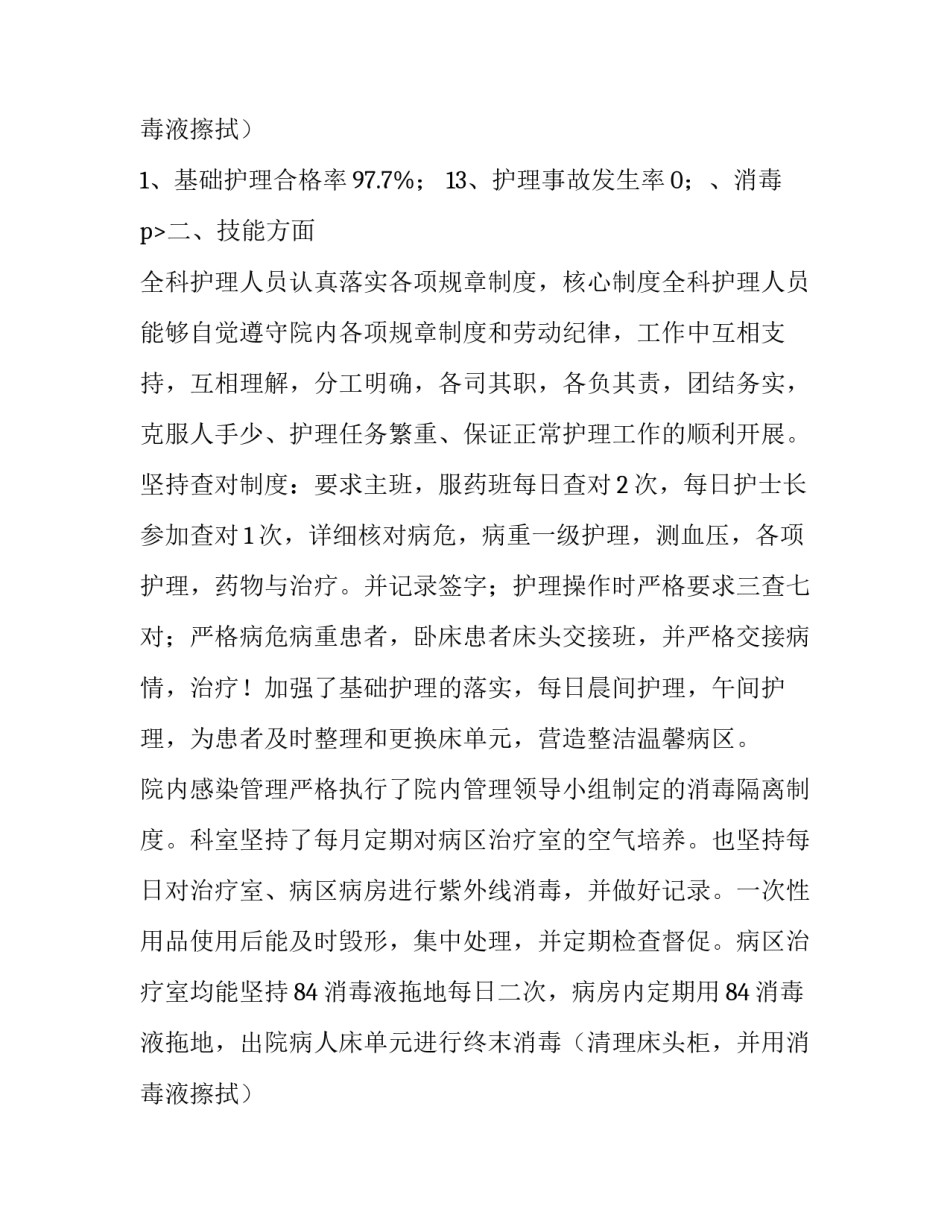 毒液擦拭）

1、基础护理合格率 97.7%； 13、护理事故发生率 0； 、消毒

p>二、技能方面

全科护理人员认真落实各项规章制度，核心制度全科护理人员能够自觉遵守院内各项规章制度和劳动纪律，工作中互相支持，互相理解，分工明确，各司其职，各负其责，团结务实，克服人手少、护理任务繁重、保证正常护理工作的顺利开展。坚持查对制度：要求主班，服药班每日查对 2 次，每日护士长参加查对 1 次，详细核对病危，病重一级护理，测血压，各项护理，药物与治疗。并记录签字；护理操作时严格要求三查七对；严格病危病重患者，卧床患者床头交接班，并严格交接病情，治疗！加强了基础护理的落实，每日晨间护理，午间护理，为患者及时整理和更换床单元，营造整洁温馨病区。

院内感染管理严格执行了院内管理领导小组制定的消毒隔离制度。科室坚持了每月定期对病区治疗室的空气培养。也坚持每日对治疗室、病区病房进行紫外线消毒，并做好记录。一次性用品使用后能及时毁形，集中处理，并定期检查督促。病区治疗室均能坚持 84 消毒液拖地每日二次，病房内定期用 84 消毒液拖地，出院病人床单元进行终末消毒（清理床头柜，并用消毒液擦拭）